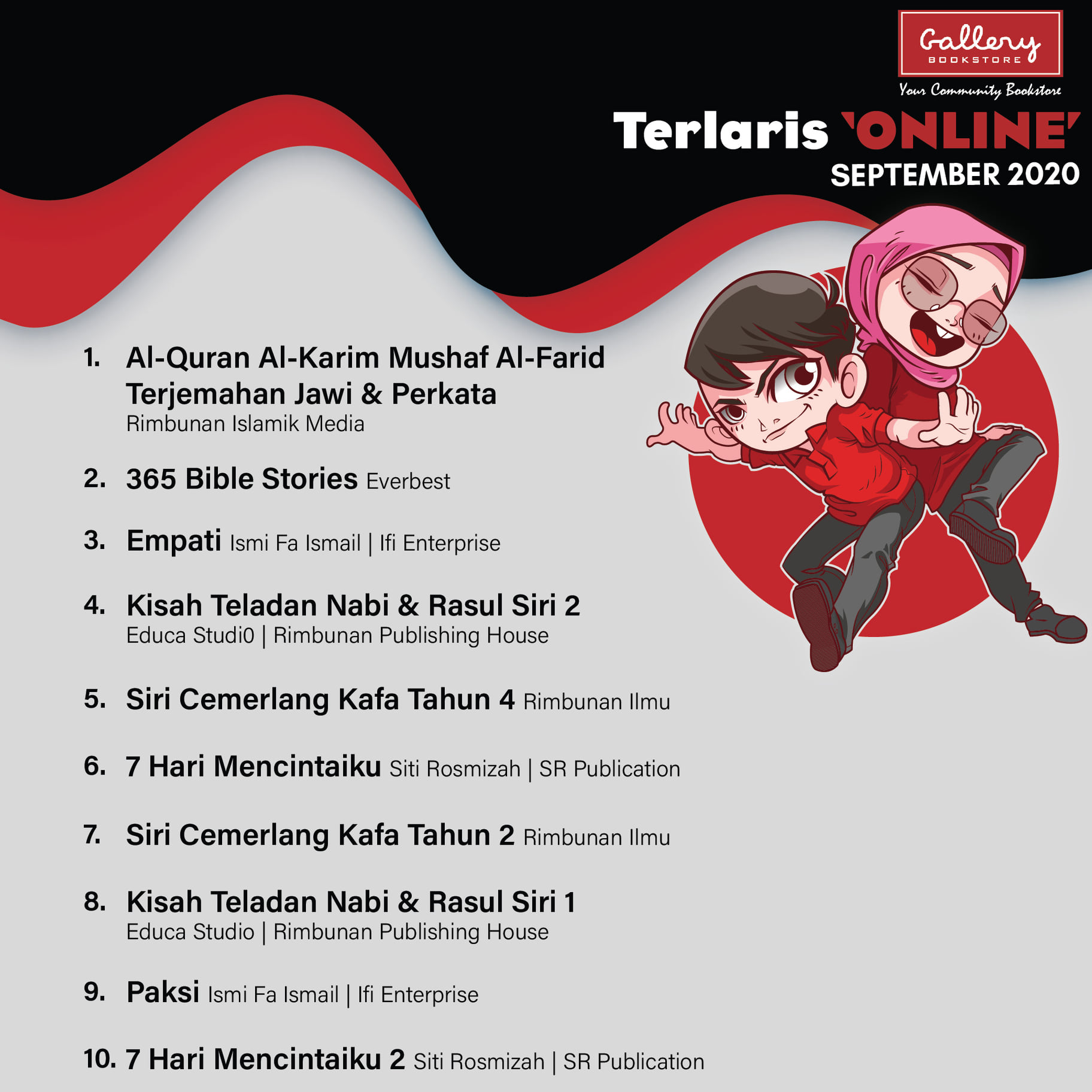 Gallery
BOOKSTORE
Your Community Bookstore

Terlaris 'ONLINE'
SEPTEMBER 2020

1. Al-Quran Al-Karim Mushaf Al-Farid Terjemahan Jawi & Perkata
Rimbunan Islamik Media

2. 365 Bible Stories Everbest

3. Empati Ismi Fa Ismail | Ifi Enterprise

4. Kisah Teladan Nabi & Rasul Siri 2
Educa Studi0 | Rimbunan Publishing House

5. Siri Cemerlang Kafa Tahun 4 Rimbunan Ilmu

6. 7 Hari Mencintaiku Siti Rosmizah | SR Publication

7. Siri Cemerlang Kafa Tahun 2 Rimbunan Ilmu

8. Kisah Teladan Nabi & Rasul Siri 1
Educa Studio | Rimbunan Publishing House

9. Paksi Ismi Fa Ismail | Ifi Enterprise

10. 7 Hari Mencintaiku 2 Siti Rosmizah | SR Publication